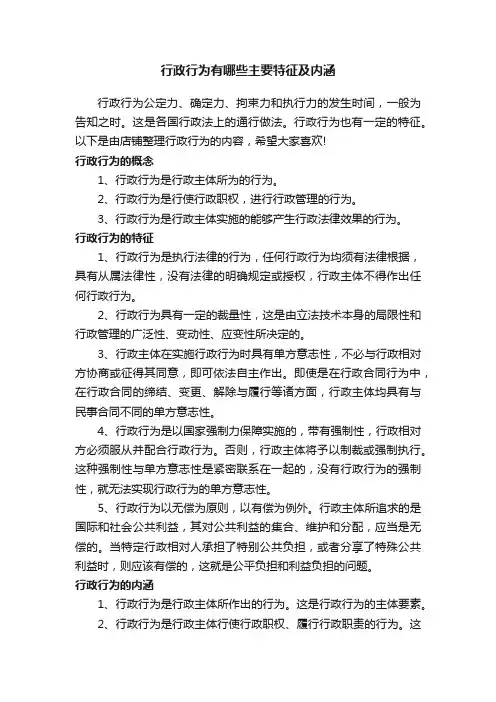 行政行为有哪些主要特征及内涵

行政行为公定力、确定力、拘束力和执行力的发生时间，一般为告知之时。这是各国行政法上的通行做法。行政行为也有一定的特征。以下是由店铺整理行政行为的内容，希望大家喜欢!

行政行为的概念

1、行政行为是行政主体所为的行为。

2、行政行为是行使行政职权，进行行政管理的行为。

3、行政行为是行政主体实施的能够产生行政法律效果的行为。

行政行为的特征

1、行政行为是执行法律的行为，任何行政行为均须有法律根据，具有从属法律性，没有法律的明确规定或授权，行政主体不得作出任何行政行为。

2、行政行为具有一定的裁量性，这是由立法技术本身的局限性和行政管理的广泛性、变动性、应变性所决定的。

3、行政主体在实施行政行为时具有单方意志性，不必与行政相对方协商或征得其同意，即可依法自主作出。即使是在行政合同行为中，在行政合同的缔结、变更、解除与履行等诸方面，行政主体均具有与民事合同不同的单方意志性。

4、行政行为是以国家强制力保障实施的，带有强制性，行政相对方必须服从并配合行政行为。否则，行政主体将予以制裁或强制执行。这种强制性与单方意志性是紧密联系在一起的，没有行政行为的强制性，就无法实现行政行为的单方意志性。

5、行政行为以无偿为原则，以有偿为例外。行政主体所追求的是国际和社会公共利益，其对公共利益的集合、维护和分配，应当是无偿的。当特定行政相对人承担了特别公共负担，或者分享了特殊公共利益时，则应该有偿的，这就是公平负担和利益负担的问题。

行政行为的内涵

1、行政行为是行政主体所作出的行为。这是行政行为的主体要素。

2、行政行为是行政主体行使行政职权、履行行政职责的行为。这